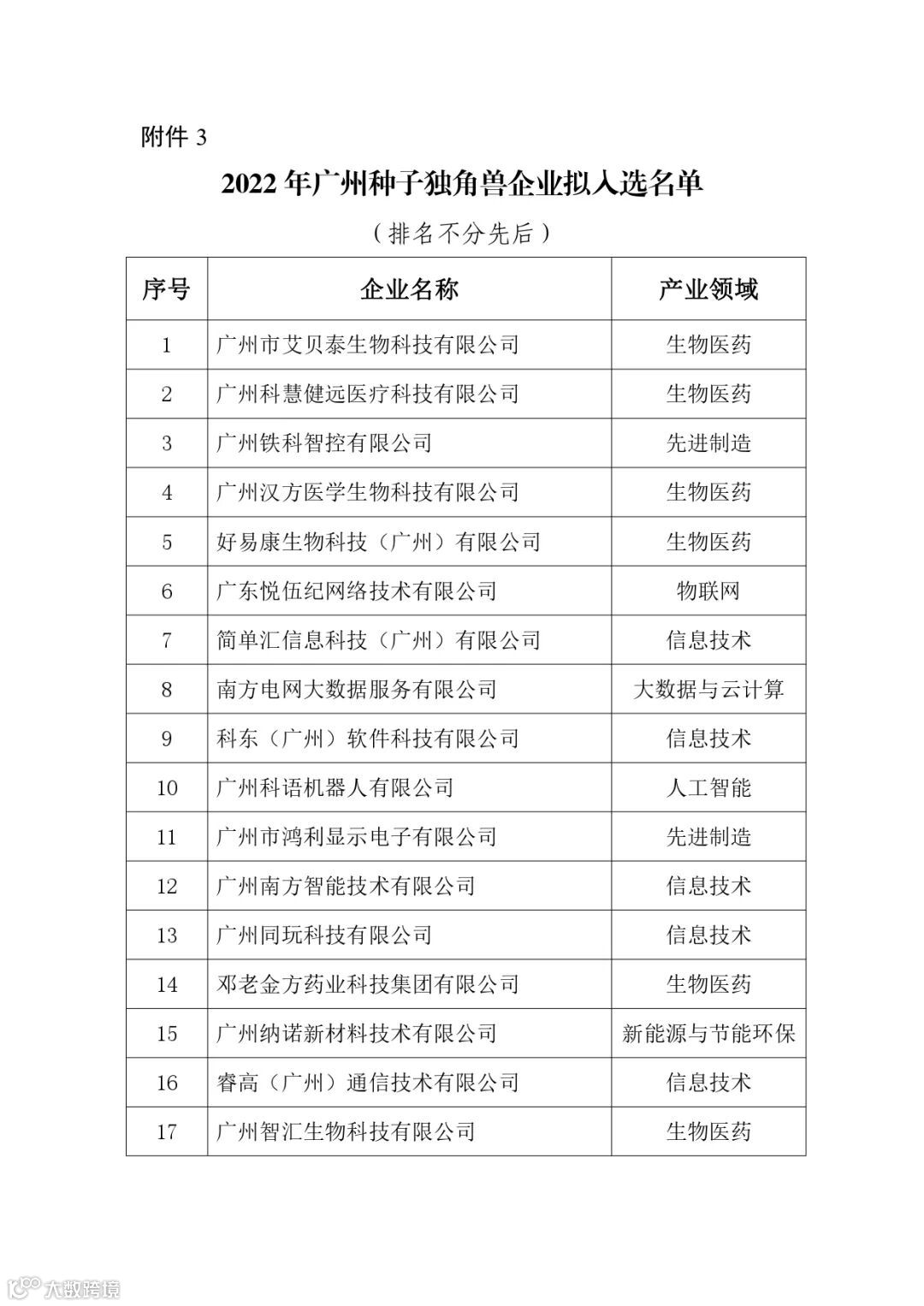 附件 3

2022 年广州种子独角兽企业拟入选名单

（排名不分先后）

| 序号 | 企业名称 | 产业领域 |
|---|---|---|
| 1 | 广州市艾贝泰生物科技有限公司 | 生物医药 |
| 2 | 广州科慧健远医疗科技有限公司 | 生物医药 |
| 3 | 广州铁科智控有限公司 | 先进制造 |
| 4 | 广州汉方医学生物科技有限公司 | 生物医药 |
| 5 | 好易康生物科技（广州）有限公司 | 生物医药 |
| 6 | 广东悦伍纪网络技术有限公司 | 物联网 |
| 7 | 简单汇信息科技（广州）有限公司 | 信息技术 |
| 8 | 南方电网大数据服务有限公司 | 大数据与云计算 |
| 9 | 科东（广州）软件科技有限公司 | 信息技术 |
| 10 | 广州科语机器人有限公司 | 人工智能 |
| 11 | 广州市鸿利显示电子有限公司 | 先进制造 |
| 12 | 广州南方智能技术有限公司 | 信息技术 |
| 13 | 广州同玩科技有限公司 | 信息技术 |
| 14 | 邓老金方药业科技集团有限公司 | 生物医药 |
| 15 | 广州纳诺新材料技术有限公司 | 新能源与节能环保 |
| 16 | 睿高（广州）通信技术有限公司 | 信息技术 |
| 17 | 广州智汇生物科技有限公司 | 生物医药 |

大数跨境